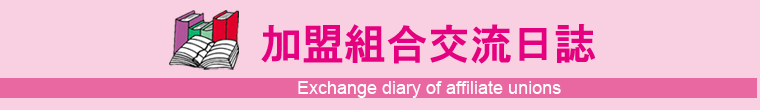 加盟組合交流日誌

Exchange diary of affiliate unions